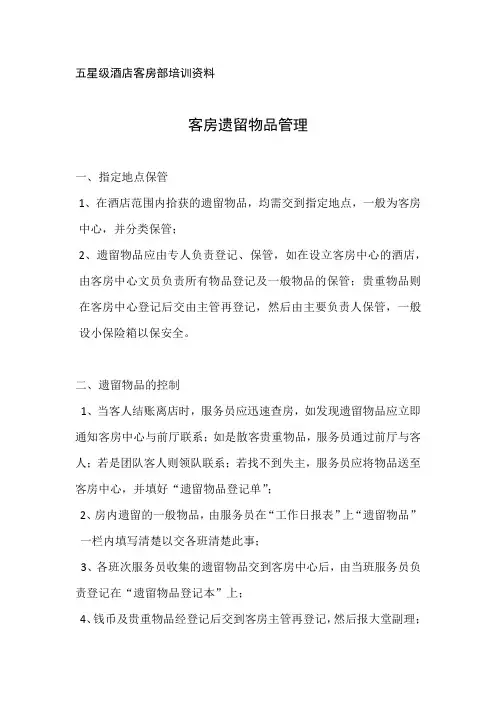 五星级酒店客房部培训资料

客房遗留物品管理

一、指定地点保管

1、在酒店范围内拾获的遗留物品，均需交到指定地点，一般为客房中心，并分类保管；

2、遗留物品应由专人负责登记、保管，如在设立客房中心的酒店，由客房中心文员负责所有物品登记及一般物品的保管；贵重物品则在客房中心登记后交由主管再登记，然后由主要负责人保管，一般设小保险箱以保安全。

二、遗留物品的控制

1、当客人结账离店时，服务员应迅速查房，如发现遗留物品应立即通知客房中心与前厅联系；如是散客贵重物品，服务员通过前厅与客人；若是团队客人则领队联系；若找不到失主，服务员应将物品送至客房中心，并填好“遗留物品登记单”；

2、房内遗留的一般物品，由服务员在“工作日报表”上“遗留物品”一栏内填写清楚以交各班清楚此事；

3、各班次服务员收集的遗留物品交到客房中心后，由当班服务员负责登记在“遗留物品登记本”上；

4、钱币及贵重物品经登记后交到客房主管再登记，然后报大堂副理；